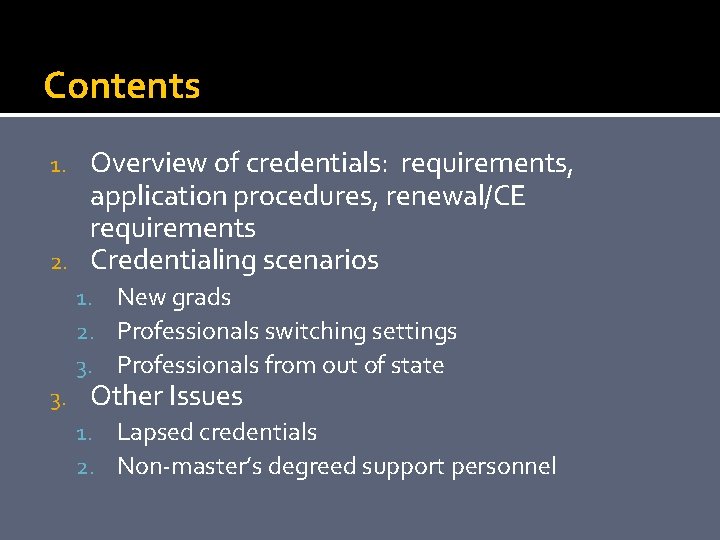 Contents

1. Overview of credentials: requirements, application procedures, renewal/CE requirements
2. Credentialing scenarios
   1. New grads
   2. Professionals switching settings
   3. Professionals from out of state
3. Other Issues
   1. Lapsed credentials
   2. Non-master's degreed support personnel